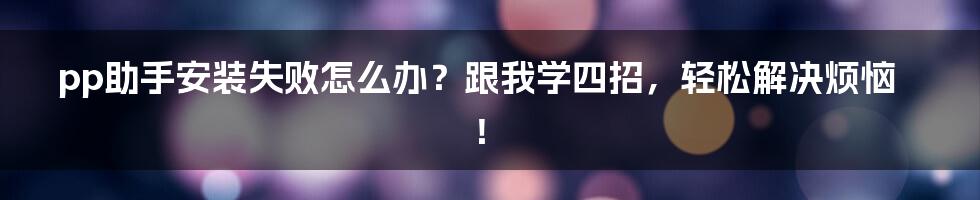 pp助手安装失败怎么办？跟我学四招，轻松解决烦恼！